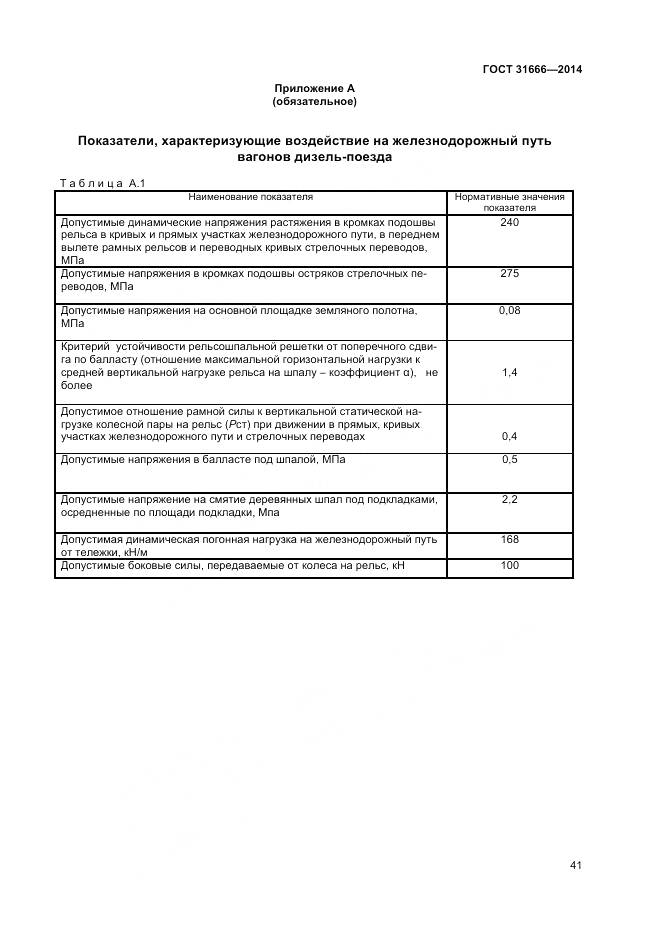 ГОСТ 31666—2014

Приложение А
(обязательное)

Показатели, характеризующие воздействие на железнодорожный путь вагонов дизель-поезда

Таблица А.1

| Наименование показателя | Нормативные значения показателя |
|---|---|
| Допустимые динамические напряжения растяжения в кромках подошвы рельса в кривых и прямых участках железнодорожного пути, в переднем вылете рамных рельсов и переводных кривых стрелочных переводов, МПа | 240 |
| Допустимые напряжения в кромках подошвы остряков стрелочных переводов, МПа | 275 |
| Допустимые напряжения на основной площадке земляного полотна, МПа | 0,08 |
| Критерий устойчивости рельсошпальной решетки от поперечного сдвига по балласту (отношение максимальной горизонтальной нагрузки к средней вертикальной нагрузке рельса на шпалу – коэффициент α), не более | 1,4 |
| Допустимое отношение рамной силы к вертикальной статической нагрузке колесной пары на рельс (Рст) при движении в прямых, кривых участках железнодорожного пути и стрелочных переводах | 0,4 |
| Допустимые напряжения в балласте под шпалой, МПа | 0,5 |
| Допустимые напряжение на смятие деревянных шпал под подкладками, осредненные по площади подкладки, Мпа | 2,2 |
| Допустимая динамическая погонная нагрузка на железнодорожный путь от тележки, кН/м | 168 |
| Допустимые боковые силы, передаваемые от колеса на рельс, кН | 100 |

41